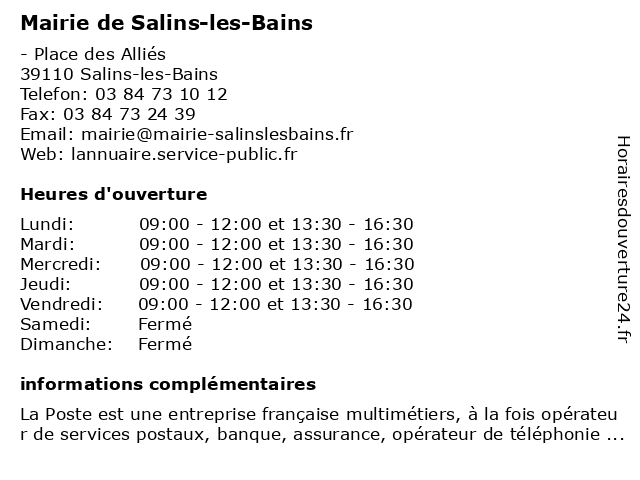 Mairie de Salins-les-Bains

- Place des Alliés
39110 Salins-les-Bains
Telefon: 03 84 73 10 12
Fax: 03 84 73 24 39
Email: mairie@mairie-salinslesbains.fr
Web: lannuaire.service-public.fr

Heures d'ouverture

| | |
|---|---|
| Lundi: | 09:00 - 12:00 et 13:30 - 16:30 |
| Mardi: | 09:00 - 12:00 et 13:30 - 16:30 |
| Mercredi: | 09:00 - 12:00 et 13:30 - 16:30 |
| Jeudi: | 09:00 - 12:00 et 13:30 - 16:30 |
| Vendredi: | 09:00 - 12:00 et 13:30 - 16:30 |
| Samedi: | Fermé |
| Dimanche: | Fermé |

informations complémentaires

La Poste est une entreprise française multimétiers, à la fois opérateur de services postaux, banque, assurance, opérateur de téléphonie ...

Horairesdouverture24.fr